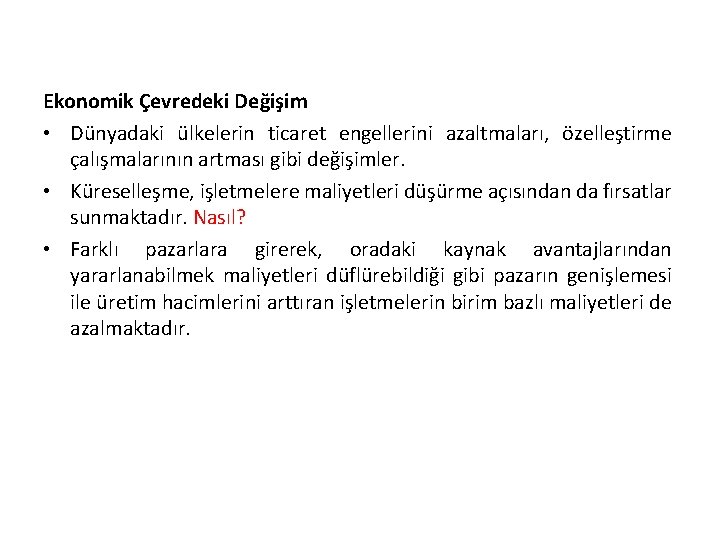 Ekonomik Çevredeki Değişim

• Dünyadaki ülkelerin ticaret engellerini azaltmaları, özelleştirme çalışmalarının artması gibi değişimler.

• Küreselleşme, işletmelere maliyetleri düşürme açısından da fırsatlar sunmaktadır. Nasıl?

• Farklı pazarlara girerek, oradaki kaynak avantajlarından yararlanabilmek maliyetleri düflürebildiği gibi pazarın genişlemesi ile üretim hacimlerini arttıran işletmelerin birim bazlı maliyetleri de azalmaktadır.